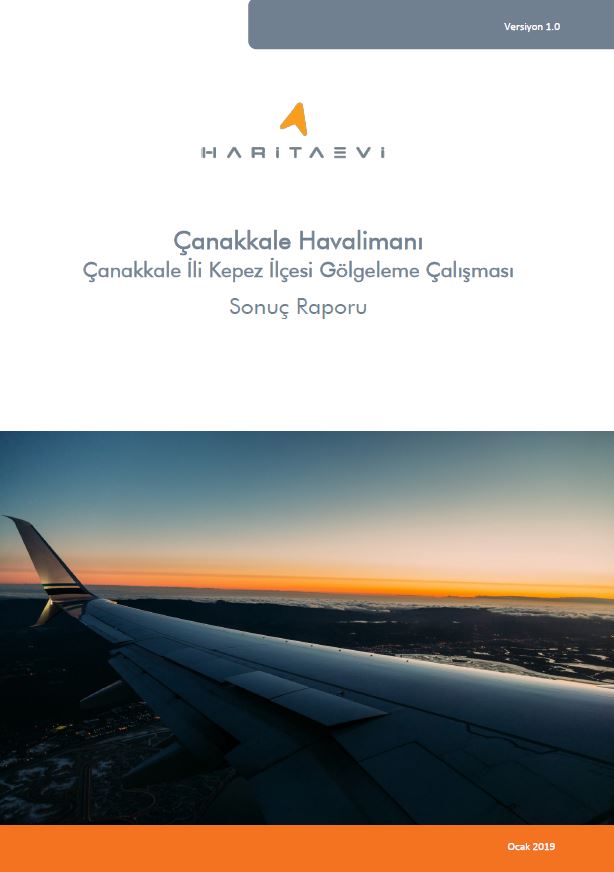 Versiyon 1.0

HARITAEVI

Çanakkale Havalimanı
Çanakkale İli Kepez İlçesi Gölgeleme Çalışması
Sonuç Raporu

Ocak 2019